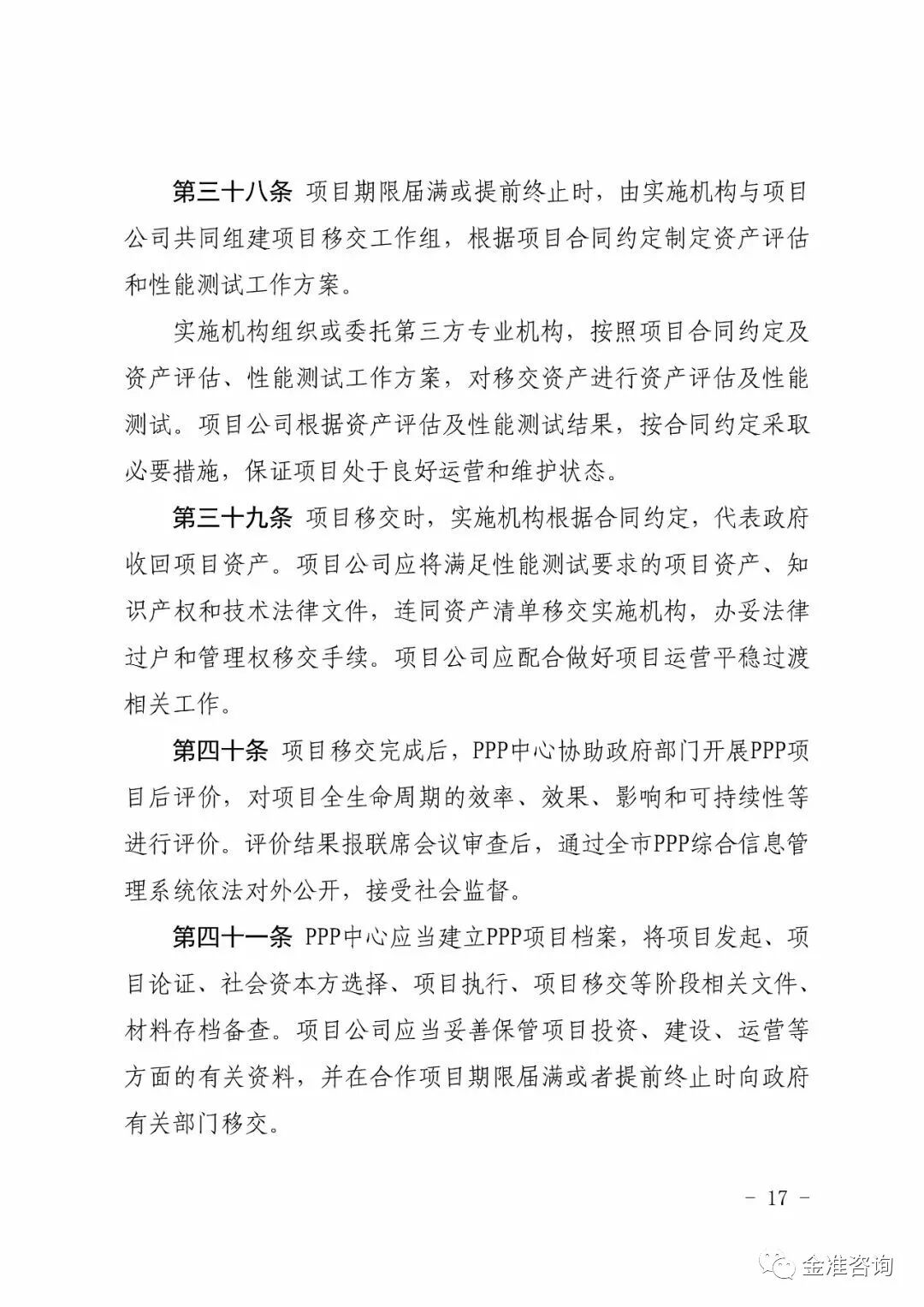 第三十八条 项目期限届满或提前终止时，由实施机构与项目公司共同组建项目移交工作组，根据项目合同约定制定资产评估和性能测试工作方案。

实施机构组织或委托第三方专业机构，按照项目合同约定及资产评估、性能测试工作方案，对移交资产进行资产评估及性能测试。项目公司根据资产评估及性能测试结果，按合同约定采取必要措施，保证项目处于良好运营和维护状态。

第三十九条 项目移交时，实施机构根据合同约定，代表政府收回项目资产。项目公司应将满足性能测试要求的项目资产、知识产权和技术法律文件，连同资产清单移交实施机构，办妥法律过户和管理权移交手续。项目公司应配合做好项目运营平稳过渡相关工作。

第四十条 项目移交完成后，PPP中心协助政府部门开展PPP项目后评价，对项目全生命周期的效率、效果、影响和可持续性等进行评价。评价结果报联席会议审查后，通过全市PPP综合信息管理系统依法对外公开，接受社会监督。

第四十一条 PPP中心应当建立PPP项目档案，将项目发起、项目论证、社会资本方选择、项目执行、项目移交等阶段相关文件、材料存档备查。项目公司应当妥善保管项目投资、建设、运营等方面的有关资料，并在合作项目期限届满或者提前终止时向政府有关部门移交。

- 17 -

金准咨询